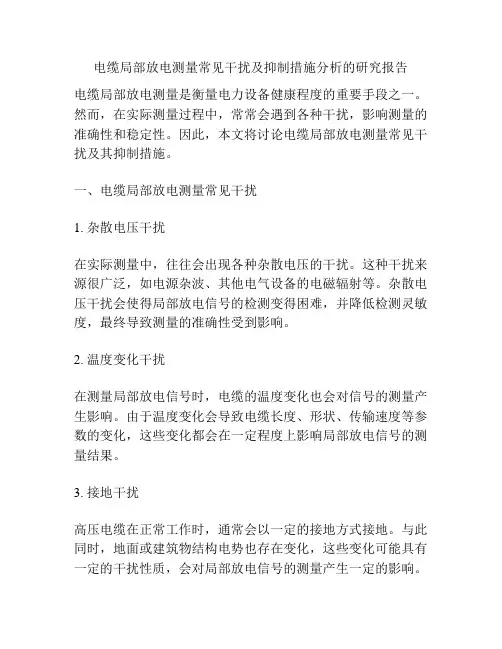 电缆局部放电测量常见干扰及抑制措施分析的研究报告

电缆局部放电测量是衡量电力设备健康程度的重要手段之一。然而，在实际测量过程中，常常会遇到各种干扰，影响测量的准确性和稳定性。因此，本文将讨论电缆局部放电测量常见干扰及其抑制措施。

一、电缆局部放电测量常见干扰

1. 杂散电压干扰

在实际测量中，往往会出现各种杂散电压的干扰。这种干扰来源很广泛，如电源杂波、其他电气设备的电磁辐射等。杂散电压干扰会使得局部放电信号的检测变得困难，并降低检测灵敏度，最终导致测量的准确性受到影响。

2. 温度变化干扰

在测量局部放电信号时，电缆的温度变化也会对信号的测量产生影响。由于温度变化会导致电缆长度、形状、传输速度等参数的变化，这些变化都会在一定程度上影响局部放电信号的测量结果。

3. 接地干扰

高压电缆在正常工作时，通常会以一定的接地方式接地。与此同时，地面或建筑物结构电势也存在变化，这些变化可能具有一定的干扰性质，会对局部放电信号的测量产生一定的影响。